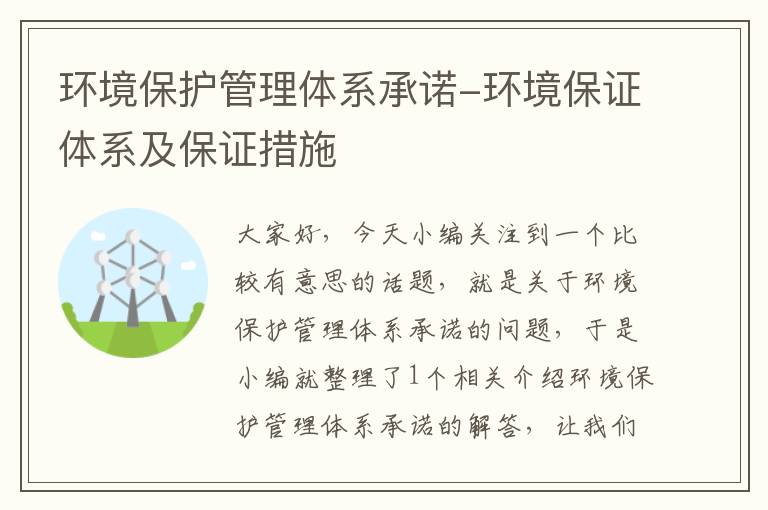 环境保护管理体系承诺-环境保证体系及保证措施

大家好，今天小编关注到一个比较有意思的话题，就是关于环境保护管理体系承诺的问题，于是小编就整理了1个相关介绍环境保护管理体系承诺的解答，让我们